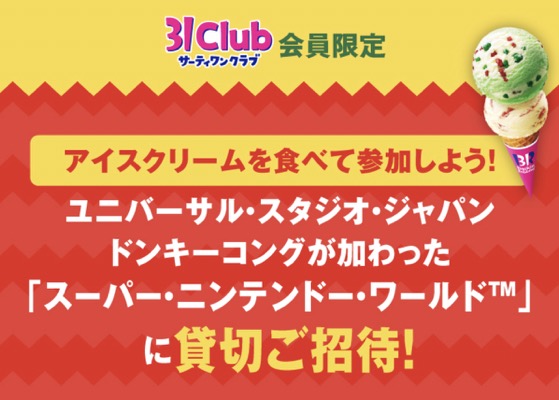 31Club サーティワンクラブ 会員限定

アイスクリームを食べて参加しよう!

ユニバーサル・スタジオ・ジャパン
ドンキーコングが加わった
「スーパー・ニンテンドー・ワールド™」
に貸切ご招待!